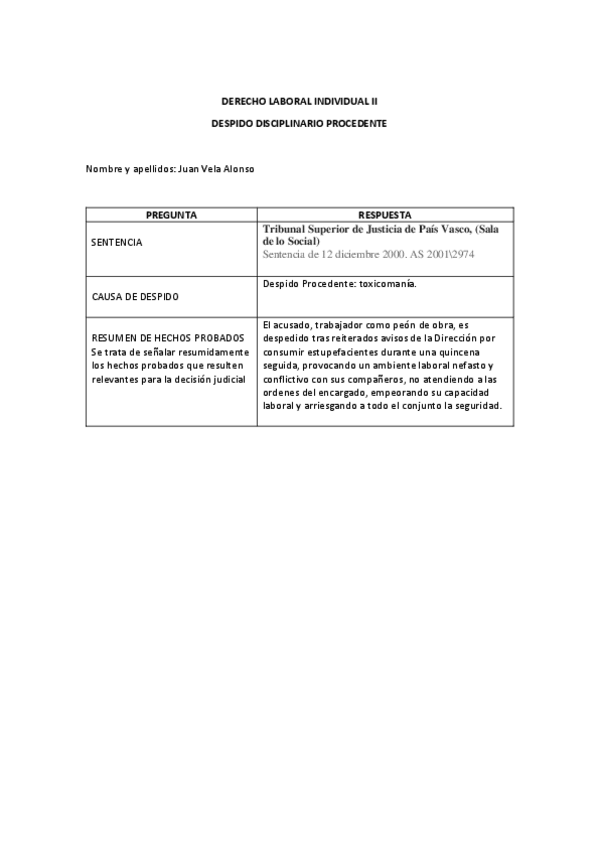 DERECHO LABORAL INDIVIDUAL II

DESPIDO DISCIPLINARIO PROCEDENTE

Nombre y apellidos: Juan Vela Alonso

| PREGUNTA | RESPUESTA |
|---|---|
| SENTENCIA | Tribunal Superior de Justicia de País Vasco, (Sala de lo Social) Sentencia de 12 diciembre 2000. AS 2001\2974 |
| CAUSA DE DESPIDO | Despido Procedente: toxicomanía. |
| RESUMEN DE HECHOS PROBADOS Se trata de señalar resumidamente los hechos probados que resulten relevantes para la decisión judicial | El acusado, trabajador como peón de obra, es despedido tras reiterados avisos de la Dirección por consumir estupefacientes durante una quincena seguida, provocando un ambiente laboral nefasto y conflictivo con sus compañeros, no atendiendo a las ordenes del encargado, empeorando su capacidad laboral y arriesgando a todo el conjunto la seguridad. |